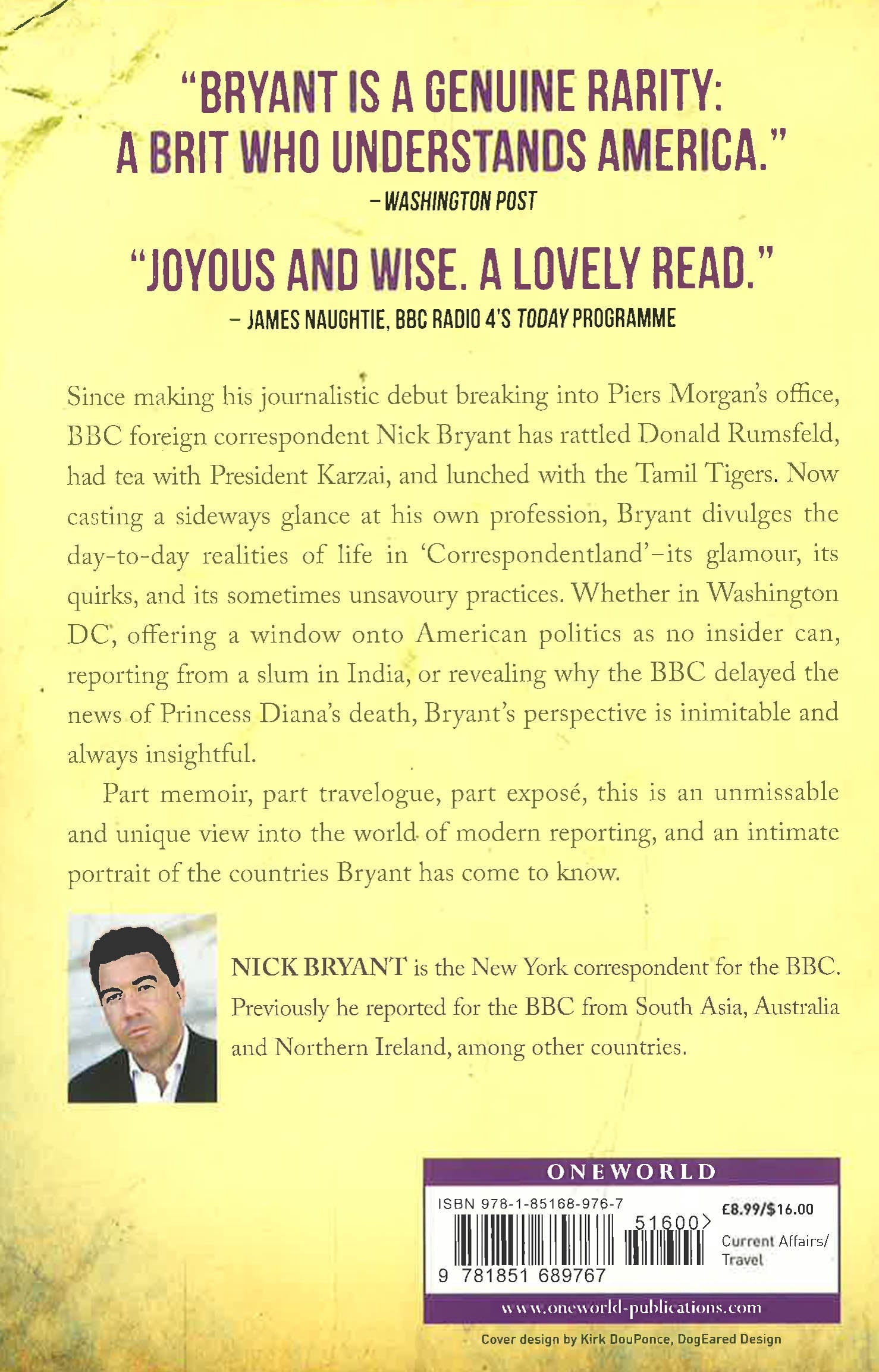 "BRYANT IS A GENUINE RARITY: A BRIT WHO UNDERSTANDS AMERICA."
- WASHINGTON POST

"JOYOUS AND WISE. A LOVELY READ."
- JAMES NAUGHTIE, BBC RADIO 4'S TODAY PROGRAMME

Since making his journalistic debut breaking into Piers Morgan's office, BBC foreign correspondent Nick Bryant has rattled Donald Rumsfeld, had tea with President Karzai, and lunched with the Tamil Tigers. Now casting a sideways glance at his own profession, Bryant divulges the day-to-day realities of life in 'Correspondentland'-its glamour, its quirks, and its sometimes unsavoury practices. Whether in Washington DC, offering a window onto American politics as no insider can, reporting from a slum in India, or revealing why the BBC delayed the news of Princess Diana's death, Bryant's perspective is inimitable and always insightful.

Part memoir, part travelogue, part exposé, this is an unmissable and unique view into the world of modern reporting, and an intimate portrait of the countries Bryant has come to know.

NICK BRYANT is the New York correspondent for the BBC. Previously he reported for the BBC from South Asia, Australia and Northern Ireland, among other countries.

ONEWORLD
ISBN 978-1-85168-976-7
51600>
9 781851 689767
£8.99/$16.00
Current Affairs/ Travel
www.oneworld-publications.com

Cover design by Kirk DouPonce, DogEared Design